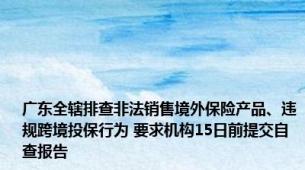 广东全辖排查非法销售境外保险产品、违规跨境投保行为 要求机构15日前提交自查报告